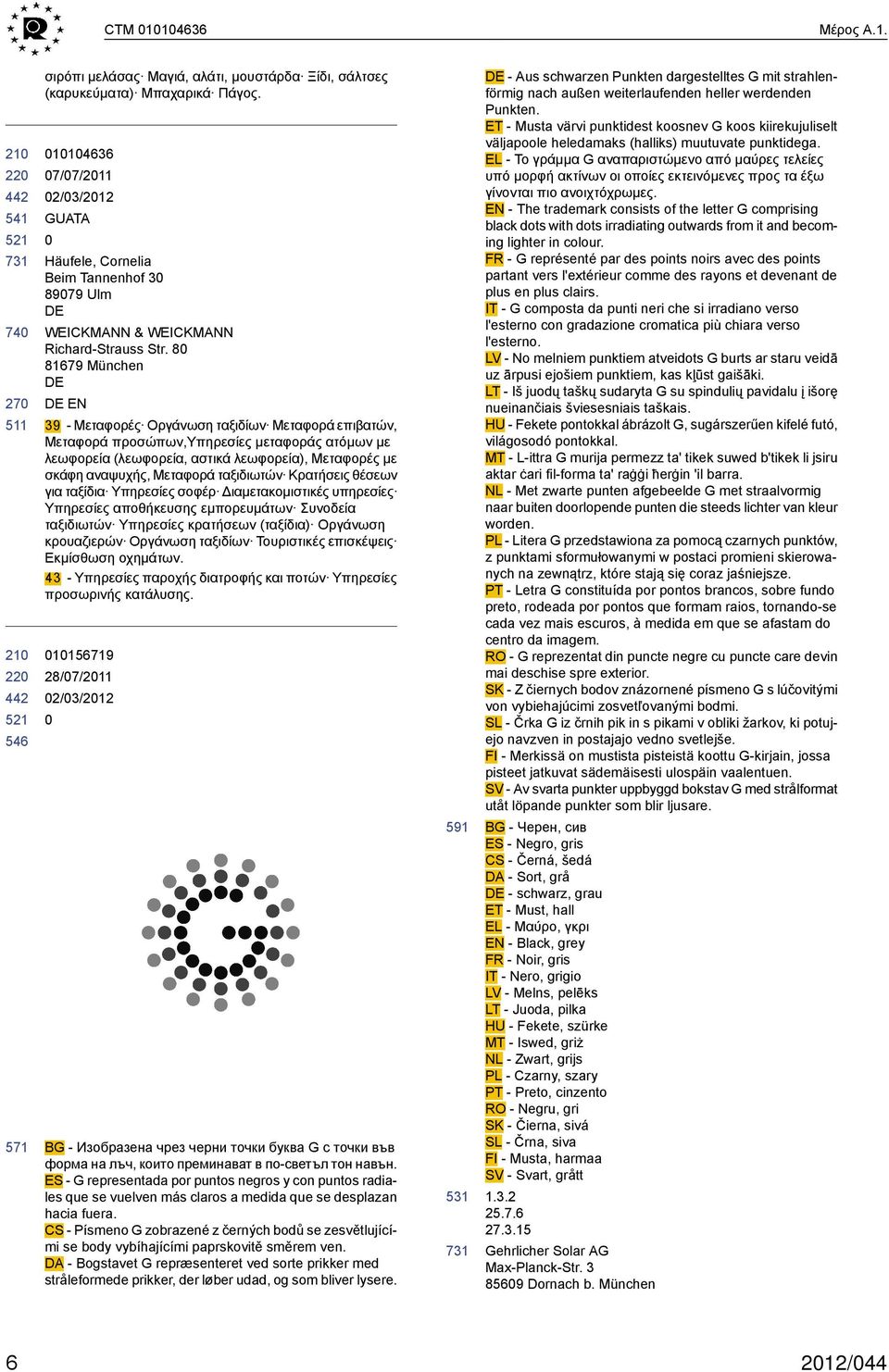 CTM 010104636

Μέρος A.1.

σιρόπι μελάσας· Μαγιά, αλάτι, μουστάρδα· Ξίδι, σάλτσες (καρυκεύματα)· Μπαχαρικά· Πάγος.

210 010104636
220 07/07/2011
442 02/03/2012
541 GUATA
521 0
731 Häufele, Cornelia
Beim Tannenhof 30
89079 Ulm
DE
740 WEICKMANN & WEICKMANN
Richard-Strauss Str. 80
81679 München
DE
270 DE EN
511 39 - Μεταφορές· Οργάνωση ταξιδίων· Μεταφορά επιβατών, Μεταφορά προσώπων,Υπηρεσίες μεταφοράς ατόμων με λεωφορεία (λεωφορεία, αστικά λεωφορεία), Μεταφορές με σκάφη αναψυχής, Μεταφορά ταξιδιωτών· Κρατήσεις θέσεων για ταξίδια· Υπηρεσίες σοφέρ· Διαμετακομιστικές υπηρεσίες· Υπηρεσίες αποθήκευσης εμπορευμάτων· Συνοδεία ταξιδιωτών· Υπηρεσίες κρατήσεων (ταξίδια)· Οργάνωση κρουαζιερών· Οργάνωση ταξιδίων· Τουριστικές επισκέψεις· Εκμίσθωση οχημάτων.
43 - Υπηρεσίες παροχής διατροφής και ποτών· Υπηρεσίες προσωρινής κατάλυσης.

210 010156719
220 28/07/2011
442 02/03/2012
521 0
546

571 BG - Изобразена чрез черни точки буква G с точки във форма на лъч, които преминават в по-светъл тон навън.
ES - G representada por puntos negros y con puntos radiales que se vuelven más claros a medida que se desplazan hacia fuera.
CS - Písmeno G zobrazené z černých bodů se zesvětlujícími se body vybíhajícími paprskovitě směrem ven.
DA - Bogstavet G repræsenteret ved sorte prikker med stråleformede prikker, der løber udad, og som bliver lysere.

DE - Aus schwarzen Punkten dargestelltes G mit strahlenförmig nach außen weiterlaufenden heller werdenden Punkten.
ET - Musta värvi punktidest koosnev G koos kiirekujuliselt väljapoole heledamaks (halliks) muutuvate punktidega.
EL - Το γράμμα G αναπαριστώμενο από μαύρες τελείες υπό μορφή ακτίνων οι οποίες εκτεινόμενες προς τα έξω γίνονται πιο ανοιχτόχρωμες.
EN - The trademark consists of the letter G comprising black dots with dots irradiating outwards from it and becoming lighter in colour.
FR - G représenté par des points noirs avec des points partant vers l'extérieur comme des rayons et devenant de plus en plus clairs.
IT - G composta da punti neri che si irradiano verso l'esterno con gradazione cromatica più chiara verso l'esterno.
LV - No melniem punktiem atveidots G burts ar staru veidā uz ārpusi ejošiem punktiem, kas kļūst gaišāki.
LT - Iš juodų taškų sudaryta G su spindulių pavidalu į išorę nueinančiais šviesesniais taškais.
HU - Fekete pontokkal ábrázolt G, sugárszerűen kifelé futó, világosodó pontokkal.
MT - L-ittra G murija permezz ta' tikek suwed b'tikek li jsiru aktar ċari fil-forma ta' raġġi ħerġin 'il barra.
NL - Met zwarte punten afgebeelde G met straalvormig naar buiten doorlopende punten die steeds lichter van kleur worden.
PL - Litera G przedstawiona za pomocą czarnych punktów, z punktami sformułowanymi w postaci promieni skierowanych na zewnątrz, które stają się coraz jaśniejsze.
PT - Letra G constituída por pontos brancos, sobre fundo preto, rodeada por pontos que formam raios, tornando-se cada vez mais escuros, à medida em que se afastam do centro da imagem.
RO - G reprezentat din puncte negre cu puncte care devin mai deschise spre exterior.
SK - Z čiernych bodov znázornené písmeno G s lúčovitými von vybiehajúcimi zosvetľovanými bodmi.
SL - Črka G iz črnih pik in s pikami v obliki žarkov, ki potujejo navzven in postajajo vedno svetlejše.
FI - Merkissä on mustista pisteistä koottu G-kirjain, jossa pisteet jatkuvat sädemäisesti ulospäin vaalentuen.
SV - Av svarta punkter uppbyggd bokstav G med strålformat utåt löpande punkter som blir ljusare.
591 BG - Черен, сив
ES - Negro, gris
CS - Černá, šedá
DA - Sort, grå
DE - schwarz, grau
ET - Must, hall
EL - Μαύρο, γκρι
EN - Black, grey
FR - Noir, gris
IT - Nero, grigio
LV - Melns, pelēks
LT - Juoda, pilka
HU - Fekete, szürke
MT - Iswed, griż
NL - Zwart, grijs
PL - Czarny, szary
PT - Preto, cinzento
RO - Negru, gri
SK - Čierna, sivá
SL - Črna, siva
FI - Musta, harmaa
SV - Svart, grått
531 1.3.2
25.7.6
27.3.15
731 Gehrlicher Solar AG
Max-Planck-Str. 3
85609 Dornach b. München

6

2012/044